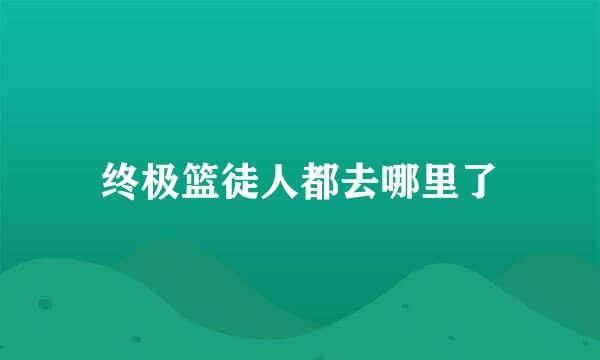 终极篮徒人都去哪里了